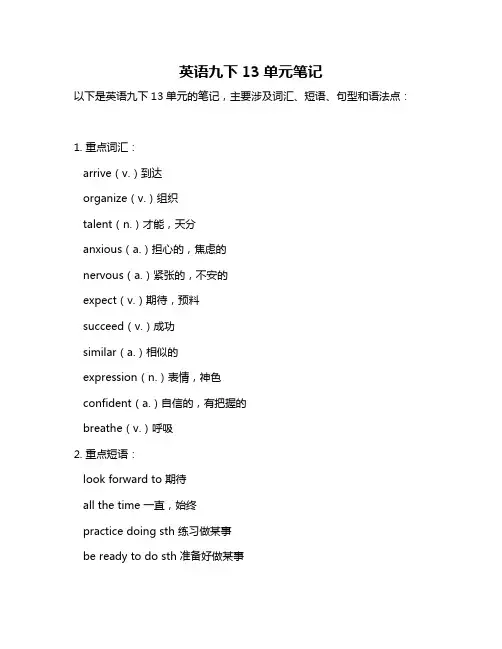 英语九下 13 单元笔记

以下是英语九下 13 单元的笔记，主要涉及词汇、短语、句型和语法点：

1. 重点词汇：

arrive（v.）到达

organize（v.）组织

talent（n.）才能，天分

anxious（a.）担心的，焦虑的

nervous（a.）紧张的，不安的

expect（v.）期待，预料

succeed（v.）成功

similar（a.）相似的

expression（n.）表情，神色

confident（a.）自信的，有把握的

breathe（v.）呼吸

2. 重点短语：

look forward to 期待

all the time 一直，始终

practice doing sth 练习做某事

be ready to do sth 准备好做某事